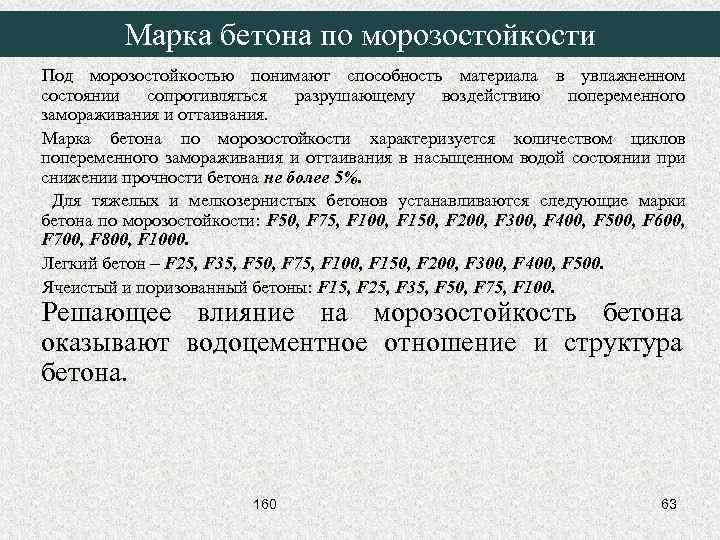 Марка бетона по морозостойкости

Под морозостойкостью понимают способность материала в увлажненном состоянии сопротивляться разрушающему воздействию попеременного замораживания и оттаивания.

Марка бетона по морозостойкости характеризуется количеством циклов попеременного замораживания и оттаивания в насыщенном водой состоянии при снижении прочности бетона не более 5%.

Для тяжелых и мелкозернистых бетонов устанавливаются следующие марки бетона по морозостойкости: F50, F75, F100, F150, F200, F300, F400, F500, F600, F700, F800, F1000.

Легкий бетон – F25, F35, F50, F75, F100, F150, F200, F300, F400, F500.

Ячеистый и поризованный бетоны: F15, F25, F35, F50, F75, F100.

Решающее влияние на морозостойкость бетона оказывают водоцементное отношение и структура бетона.

160

63